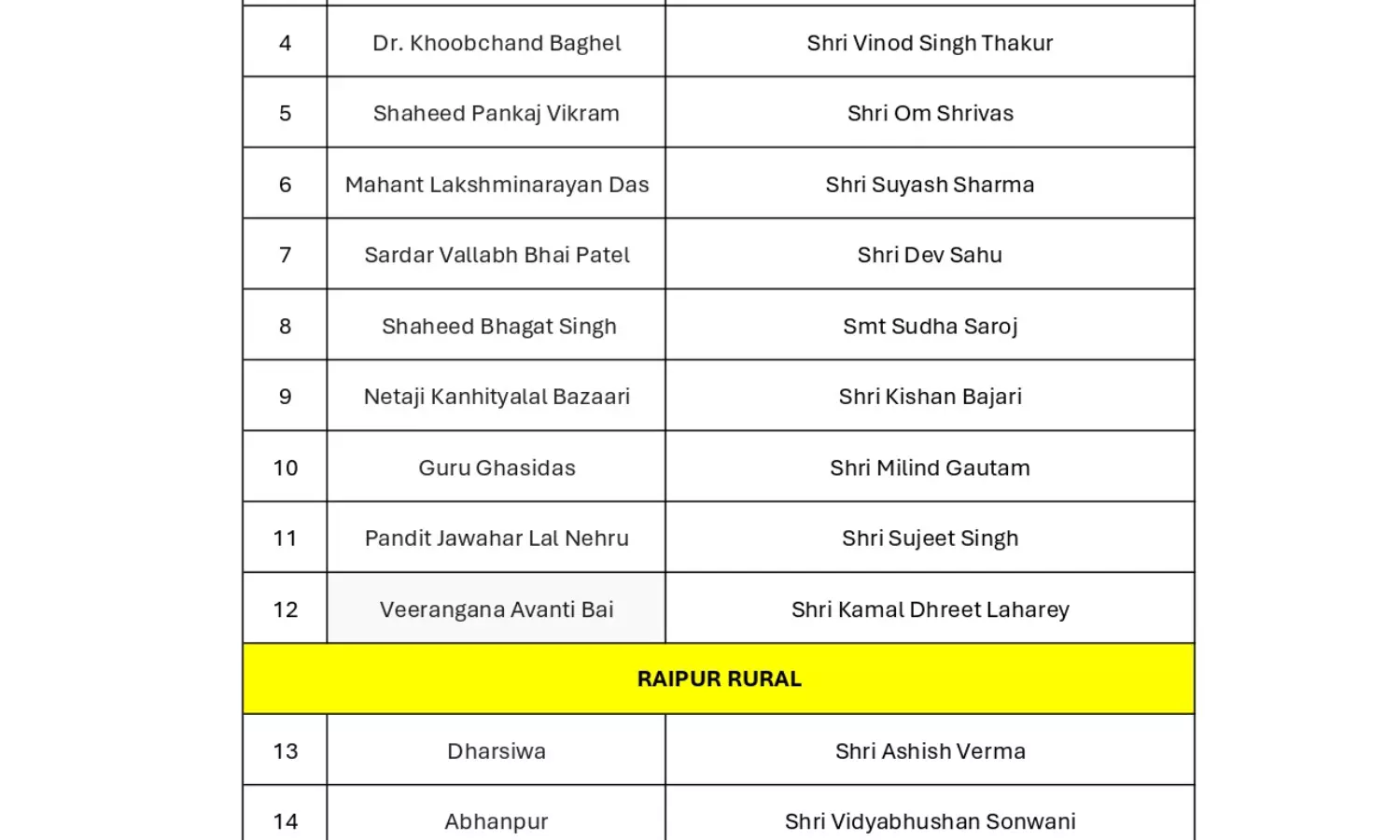 | 4 | Dr. Khoobchand Baghel | Shri Vinod Singh Thakur |
|---|---|---|
| 5 | Shaheed Pankaj Vikram | Shri Om Shrivas |
| 6 | Mahant Lakshminarayan Das | Shri Suyash Sharma |
| 7 | Sardar Vallabh Bhai Patel | Shri Dev Sahu |
| 8 | Shaheed Bhagat Singh | Smt Sudha Saroj |
| 9 | Netaji Kanhityalal Bazaari | Shri Kishan Bajari |
| 10 | Guru Ghasidas | Shri Milind Gautam |
| 11 | Pandit Jawahar Lal Nehru | Shri Sujeet Singh |
| 12 | Veerangana Avanti Bai | Shri Kamal Dhreet Laharey |
| RAIPUR RURAL | | |
| 13 | Dharsiwa | Shri Ashish Verma |
| 14 | Abhanpur | Shri Vidyabhushan Sonwani |